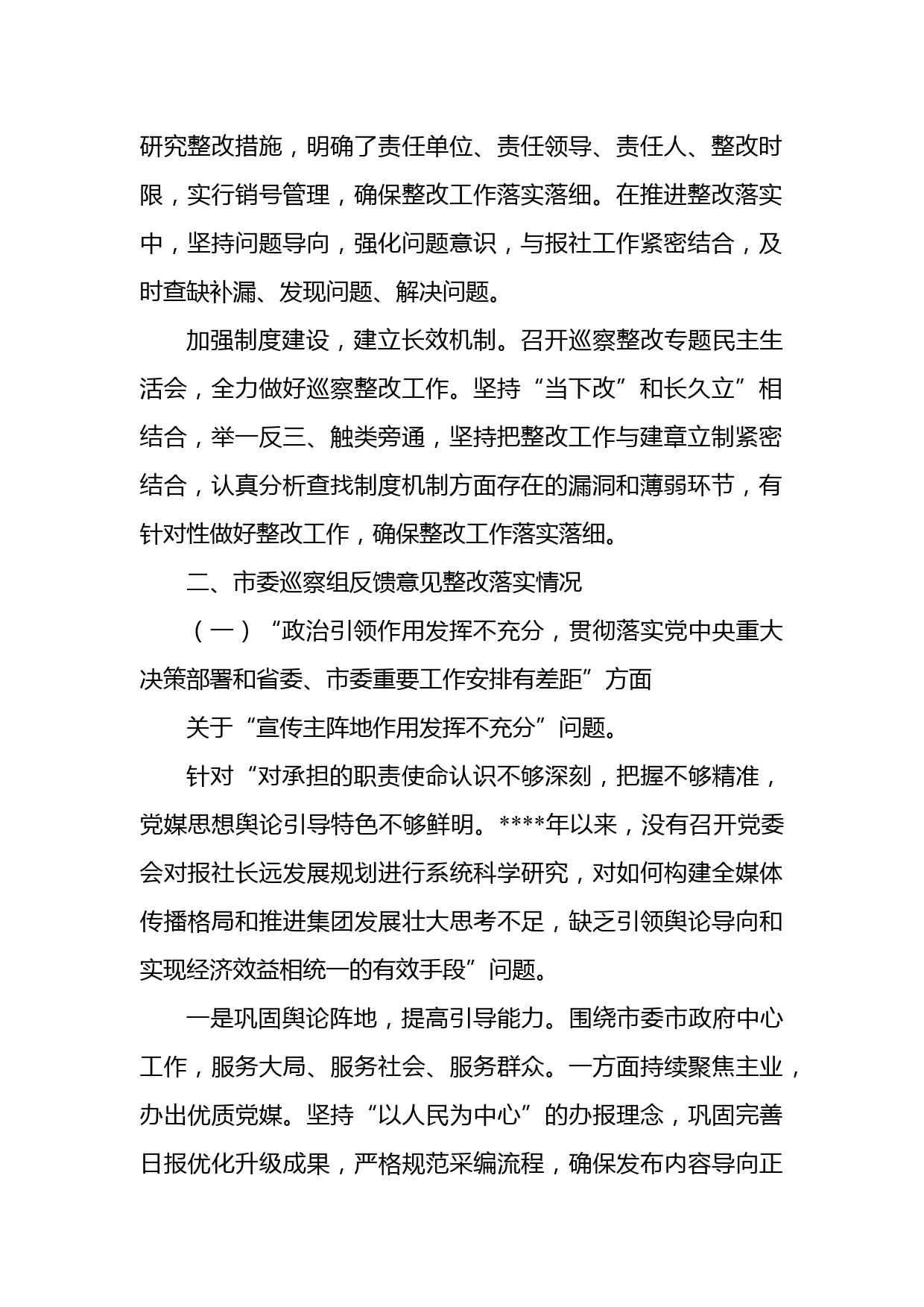 研究整改措施，明确了责任单位、责任领导、责任人、整改时限，实行销号管理，确保整改工作落实落细。在推进整改落实中，坚持问题导向，强化问题意识，与报社工作紧密结合，及时查缺补漏、发现问题、解决问题。

加强制度建设，建立长效机制。召开巡察整改专题民主生活会，全力做好巡察整改工作。坚持“当下改”和长久立”相结合，举一反三、触类旁通，坚持把整改工作与建章立制紧密结合，认真分析查找制度机制方面存在的漏洞和薄弱环节，有针对性做好整改工作，确保整改工作落实落细。

二、市委巡察组反馈意见整改落实情况

（一）“政治引领作用发挥不充分，贯彻落实党中央重大决策部署和省委、市委重要工作安排有差距”方面

关于“宣传主阵地作用发挥不充分”问题。

针对“对承担的职责使命认识不够深刻，把握不够精准，党媒思想舆论引导特色不够鲜明。****年以来，没有召开党委会对报社长远发展规划进行系统科学研究，对如何构建全媒体传播格局和推进集团发展壮大思考不足，缺乏引领舆论导向和实现经济效益相统一的有效手段”问题。

一是巩固舆论阵地，提高引导能力。围绕市委市政府中心工作，服务大局、服务社会、服务群众。一方面持续聚焦主业，办出优质党媒。坚持“以人民为中心”的办报理念，巩固完善日报优化升级成果，严格规范采编流程，确保发布内容导向正